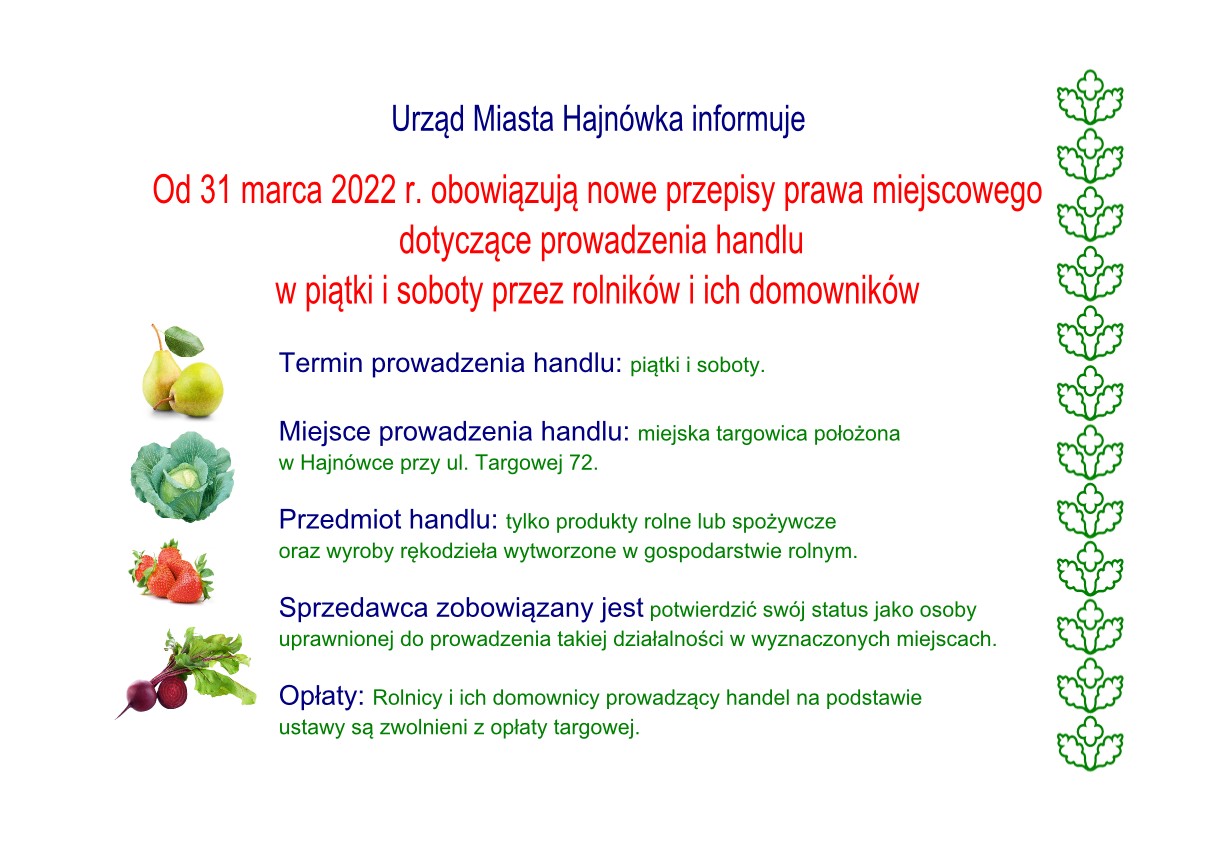 Urząd Miasta Hajnówka informuje

Od 31 marca 2022 r. obowiązują nowe przepisy prawa miejscowego dotyczące prowadzenia handlu w piątki i soboty przez rolników i ich domowników

Termin prowadzenia handlu: piątki i soboty.

Miejsce prowadzenia handlu: miejska targowica położona w Hajnówce przy ul. Targowej 72.

Przedmiot handlu: tylko produkty rolne lub spożywcze oraz wyroby rękodzieła wytworzone w gospodarstwie rolnym.

Sprzedawca zobowiązany jest potwierdzić swój status jako osoby uprawnionej do prowadzenia takiej działalności w wyznaczonych miejscach.

Opłaty: Rolnicy i ich domownicy prowadzący handel na podstawie ustawy są zwolnieni z opłaty targowej.